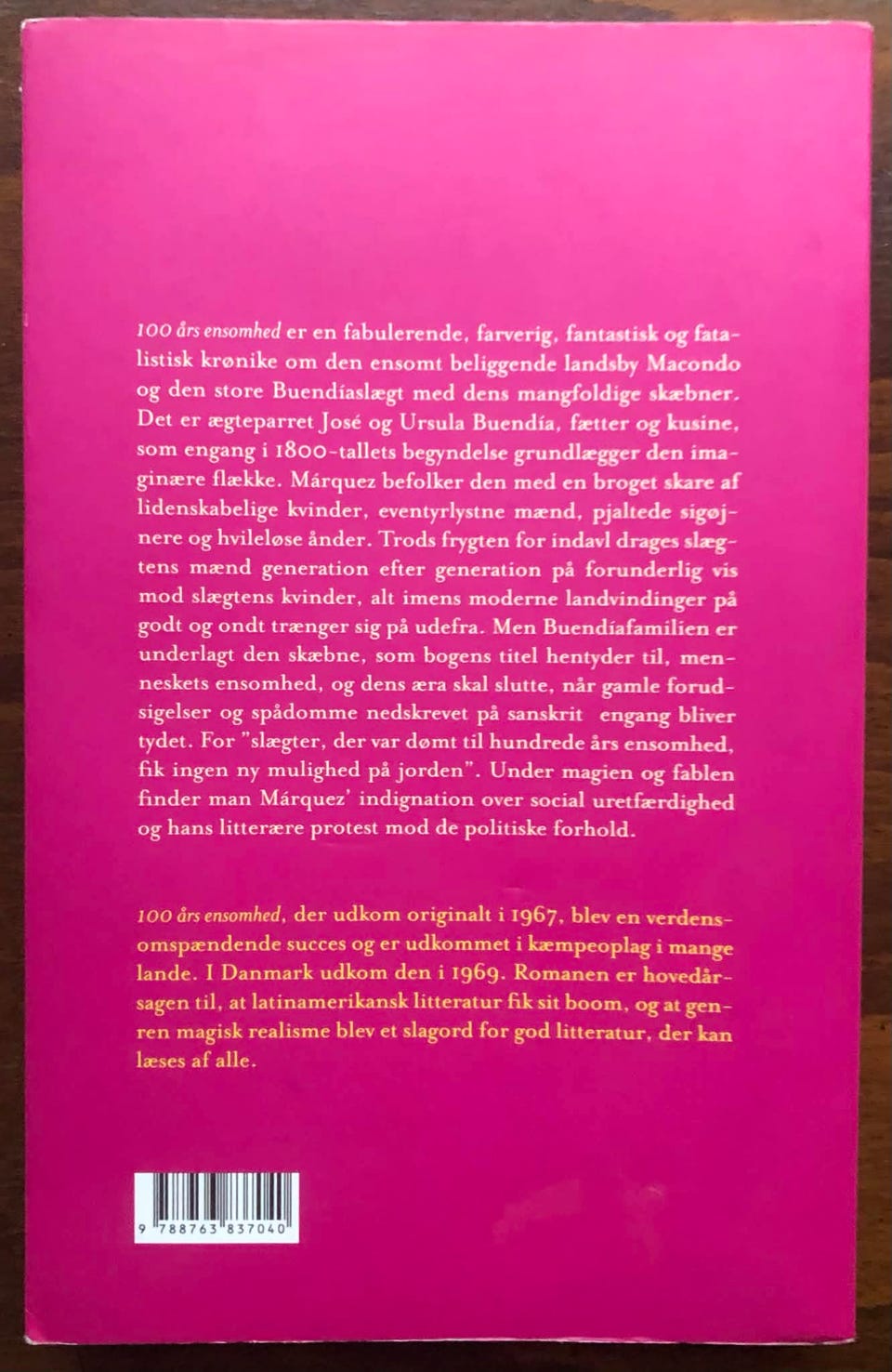 100 års ensomhed er en fabulerende, farverig, fantastisk og fatalistisk krønike om den ensomt beliggende landsby Macondo og den store Buendíaslægt med dens mangfoldige skæbner. Det er ægteparret José og Ursula Buendía, fætter og kusine, som engang i 1800-tallets begyndelse grundlægger den imaginære flække. Márquez befolker den med en broget skare af lidenskabelige kvinder, eventyrlystne mænd, pjaltede sigøjnere og hvileløse ånder. Trods frygten for indavl drages slægtens mænd generation efter generation på forunderlig vis mod slægtens kvinder, alt imens moderne landvindinger på godt og ondt trænger sig på udefra. Men Buendíafamilien er underlagt den skæbne, som bogens titel hentyder til, menneskets ensomhed, og dens æra skal slutte, når gamle forudsigelser og spådomme nedskrevet på sanskrit engang bliver tydet. For "slægter, der var dømt til hundrede års ensomhed, fik ingen ny mulighed på jorden". Under magien og fablen finder man Márquez' indignation over social uretfærdighed og hans litterære protest mod de politiske forhold.

100 års ensomhed, der udkom originalt i 1967, blev en verdensomspændende succes og er udkommet i kæmpeoplag i mange lande. I Danmark udkom den i 1969. Romanen er hovedårsagen til, at latinamerikansk litteratur fik sit boom, og at genren magisk realisme blev et slagord for god litteratur, der kan læses af alle.

9 788763 837040